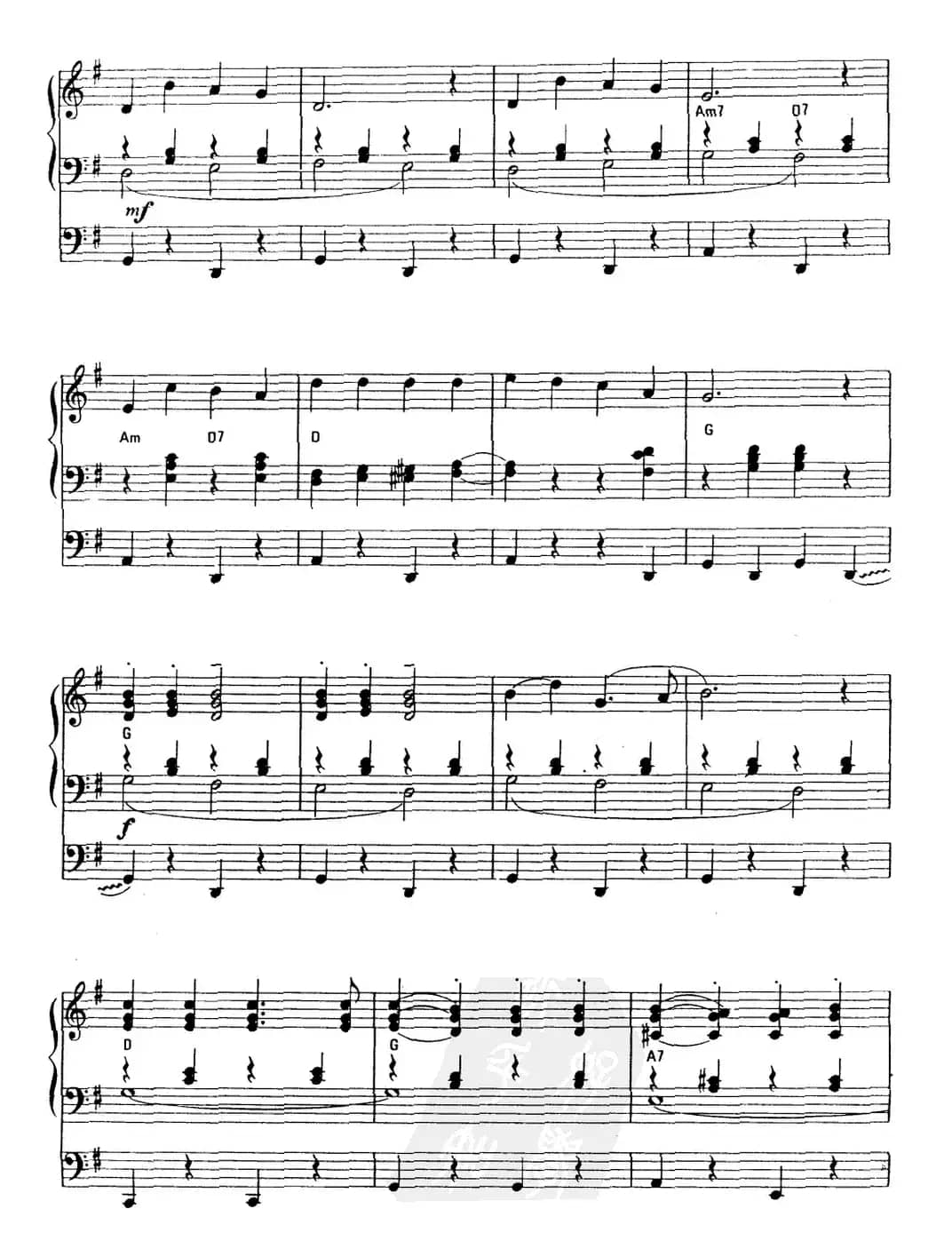 Am7 D7

mf

Am D7 D G

G

f

D G A7